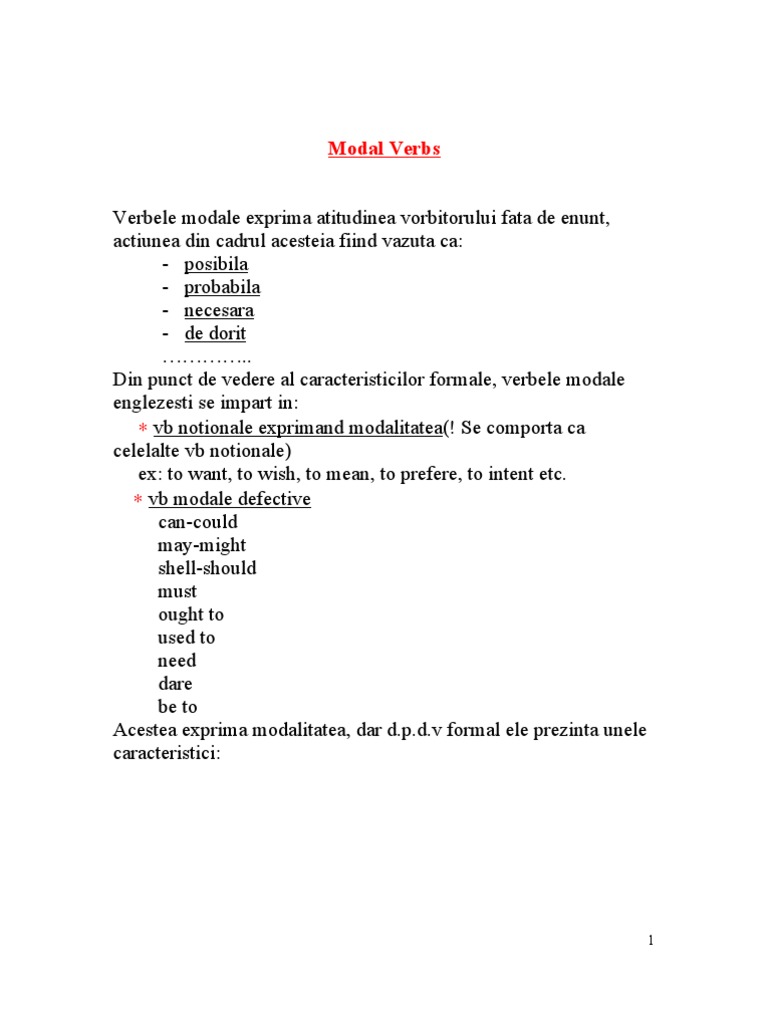 Modal Verbs

Verbele modale exprima atitudinea vorbitorului fata de enunt, actiunea din cadrul acesteia fiind vazuta ca:

- posibila
- probabila
- necesara
- de dorit

…………..

Din punct de vedere al caracteristicilor formale, verbele modale englezesti se impart in:

* vb notionale exprimand modalitatea(! Se comporta ca celelalte vb notionale)

ex: to want, to wish, to mean, to prefere, to intent etc.

* vb modale defective

can-could
may-might
shell-should
must
ought to
used to
need
dare
be to

Acestea exprima modalitatea, dar d.p.d.v formal ele prezinta unele caracteristici:

1